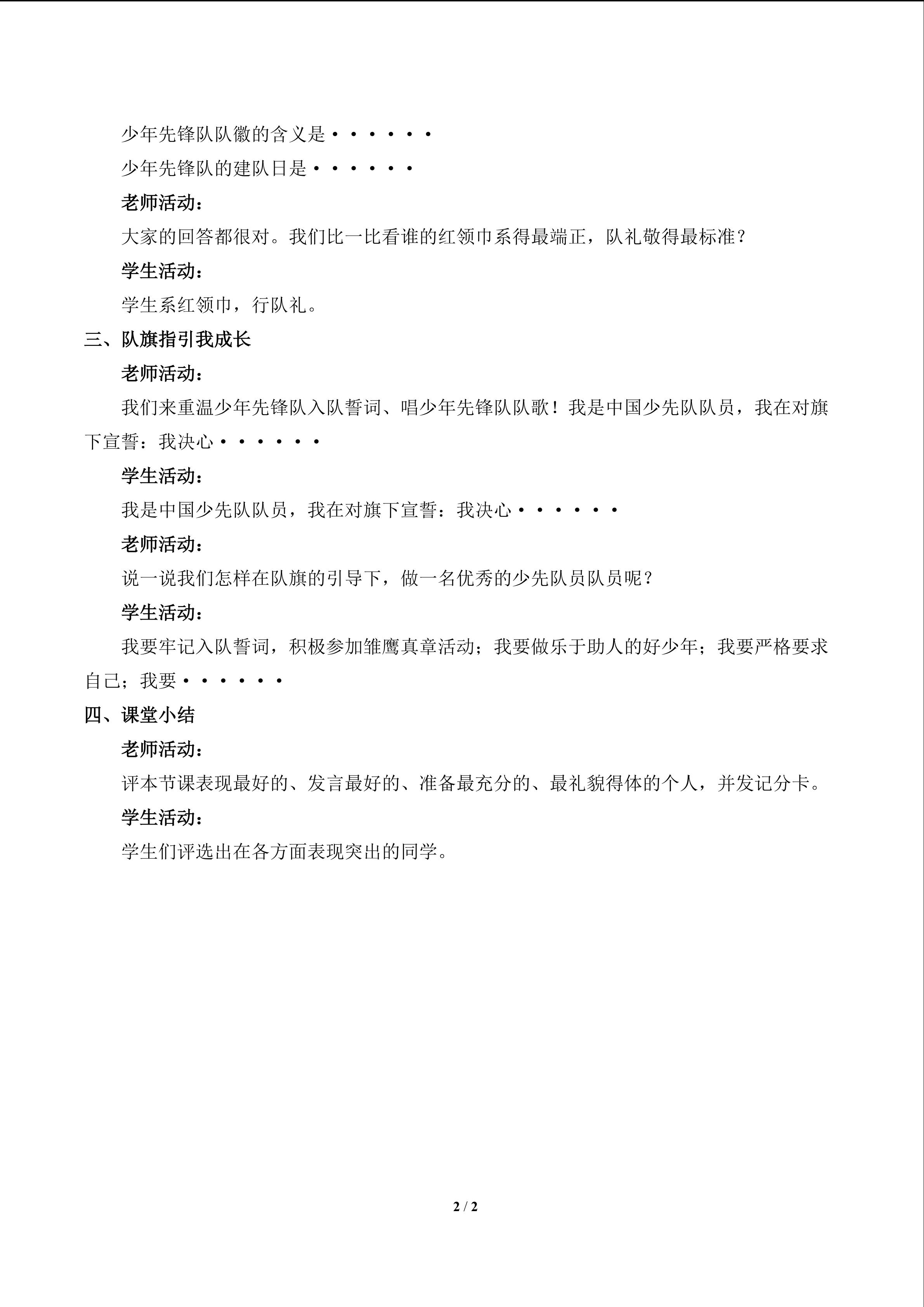 少年先锋队队徽的含义是······

少年先锋队的建队日是······

老师活动：

大家的回答都很对。我们比一比看谁的红领巾系得最端正，队礼敬得最标准？

学生活动：

学生系红领巾，行队礼。

三、队旗指引我成长

老师活动：

我们来重温少年先锋队入队誓词、唱少年先锋队队歌！我是中国少先队队员，我在对旗下宣誓：我决心······

学生活动：

我是中国少先队队员，我在对旗下宣誓：我决心······

老师活动：

说一说我们怎样在队旗的引导下，做一名优秀的少先队员队员呢？

学生活动：

我要牢记入队誓词，积极参加雏鹰真章活动；我要做乐于助人的好少年；我要严格要求自己；我要······

四、课堂小结

老师活动：

评本节课表现最好的、发言最好的、准备最充分的、最礼貌得体的个人，并发记分卡。

学生活动：

学生们评选出在各方面表现突出的同学。

2 / 2